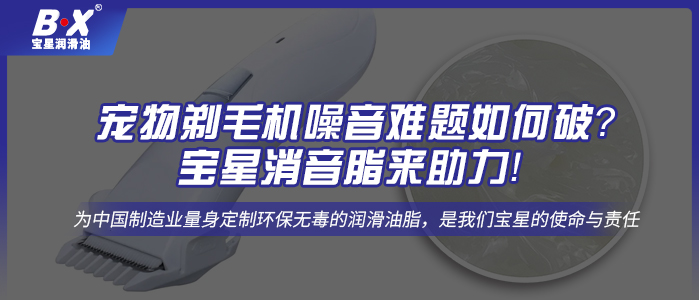 B·X®
宝星润滑油

宠物剃毛机噪音难题如何破？
宝星消音脂来助力！

为中国制造业量身定制环保无毒的润滑油脂，是我们宝星的使命与责任